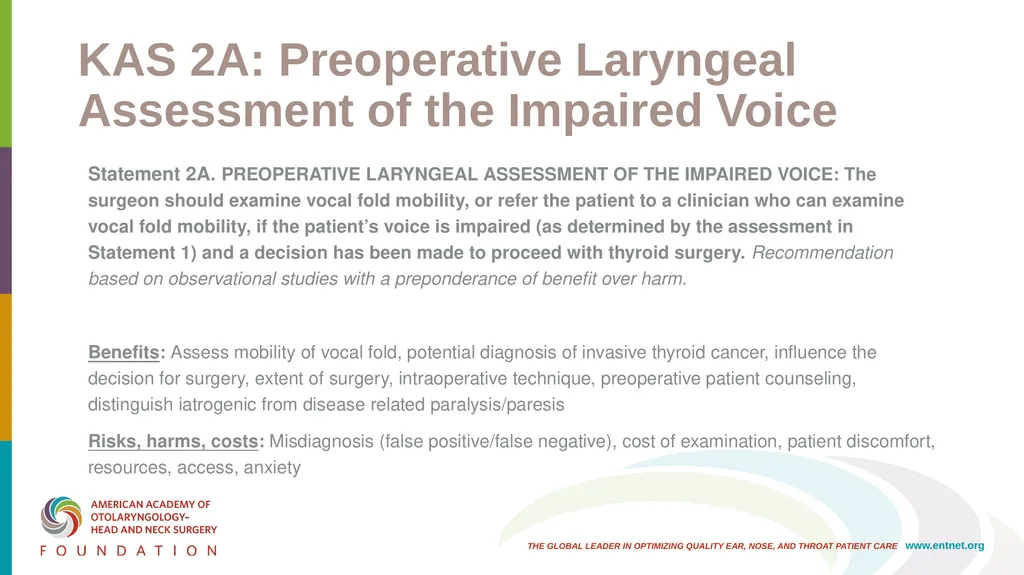 KAS 2A: Preoperative Laryngeal Assessment of the Impaired Voice

Statement 2A. PREOPERATIVE LARYNGEAL ASSESSMENT OF THE IMPAIRED VOICE: The surgeon should examine vocal fold mobility, or refer the patient to a clinician who can examine vocal fold mobility, if the patient's voice is impaired (as determined by the assessment in Statement 1) and a decision has been made to proceed with thyroid surgery. Recommendation based on observational studies with a preponderance of benefit over harm.

Benefits: Assess mobility of vocal fold, potential diagnosis of invasive thyroid cancer, influence the decision for surgery, extent of surgery, intraoperative technique, preoperative patient counseling, distinguish iatrogenic from disease related paralysis/paresis

Risks, harms, costs: Misdiagnosis (false positive/false negative), cost of examination, patient discomfort, resources, access, anxiety

AMERICAN ACADEMY OF OTOLARYNGOLOGY– HEAD AND NECK SURGERY
FOUNDATION

THE GLOBAL LEADER IN OPTIMIZING QUALITY EAR, NOSE, AND THROAT PATIENT CARE www.entnet.org